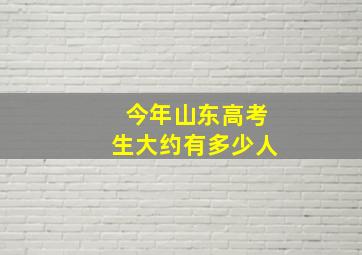 今年山东高考生大约有多少人